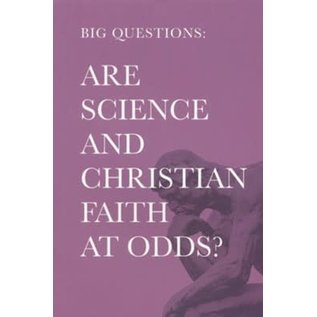 BIG QUESTIONS:

ARE SCIENCE AND CHRISTIAN FAITH AT ODDS?